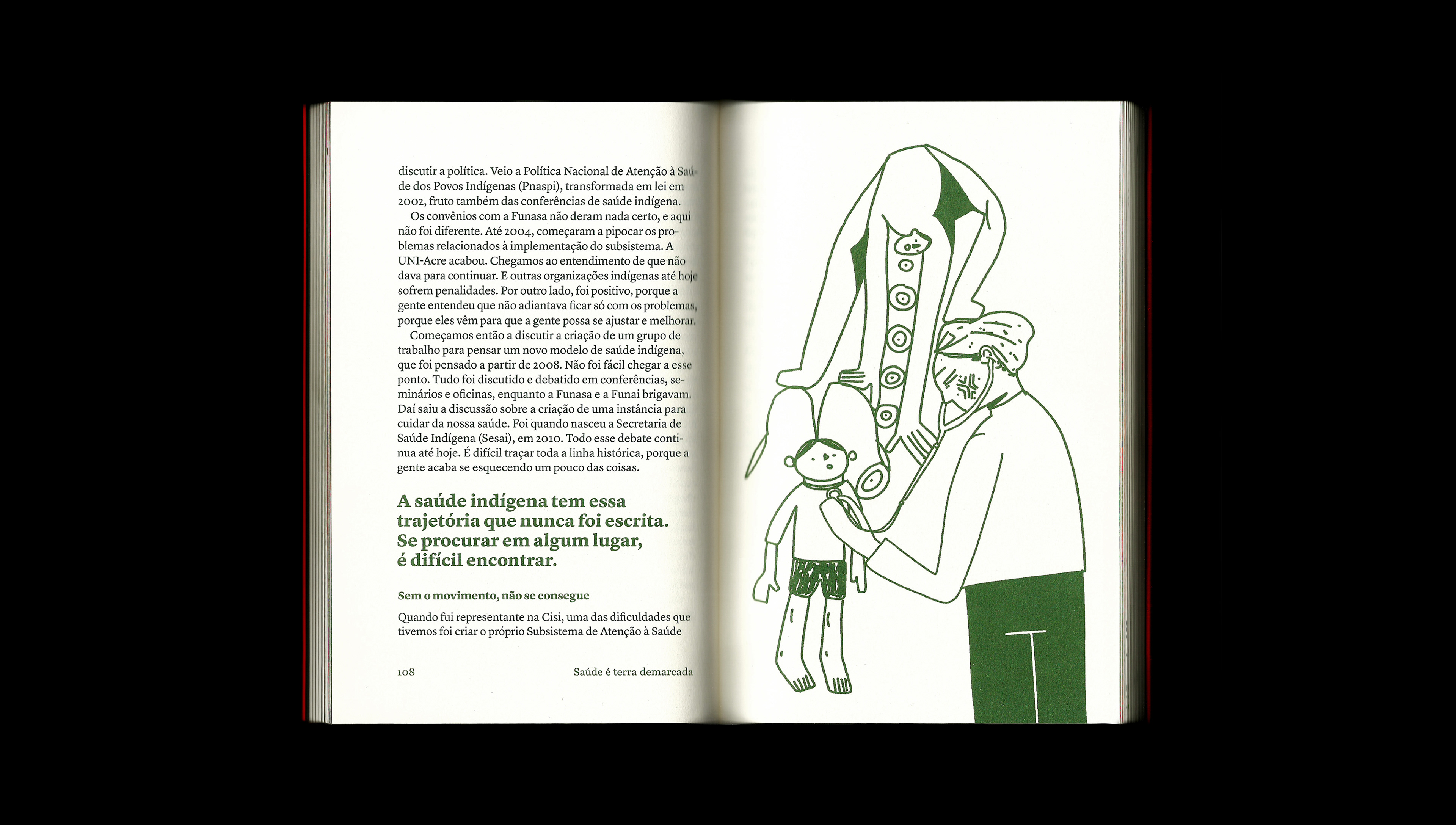 discutir a política. Veio a Política Nacional de Atenção à Saúde dos Povos Indígenas (Pnaspi), transformada em lei em 2002, fruto também das conferências de saúde indígena.

Os convênios com a Funasa não deram nada certo, e aqui não foi diferente. Até 2004, começaram a pipocar os problemas relacionados à implementação do subsistema. A UNI-Acre acabou. Chegamos ao entendimento de que não dava para continuar. E outras organizações indígenas até hoje sofrem penalidades. Por outro lado, foi positivo, porque a gente entendeu que não adiantava ficar só com os problemas, porque eles vêm para que a gente possa se ajustar e melhorar.

Começamos então a discutir a criação de um grupo de trabalho para pensar um novo modelo de saúde indígena, que foi pensado a partir de 2008. Não foi fácil chegar a esse ponto. Tudo foi discutido e debatido em conferências, seminários e oficinas, enquanto a Funasa e a Funai brigavam. Daí saiu a discussão sobre a criação de uma instância para cuidar da nossa saúde. Foi quando nasceu a Secretaria de Saúde Indígena (Sesai), em 2010. Todo esse debate continua até hoje. É difícil traçar toda a linha histórica, porque a gente acaba se esquecendo um pouco das coisas.

A saúde indígena tem essa trajetória que nunca foi escrita. Se procurar em algum lugar, é difícil encontrar.

Sem o movimento, não se consegue

Quando fui representante na Cisi, uma das dificuldades que tivemos foi criar o próprio Subsistema de Atenção à Saúde

108 Saúde é terra demarcada